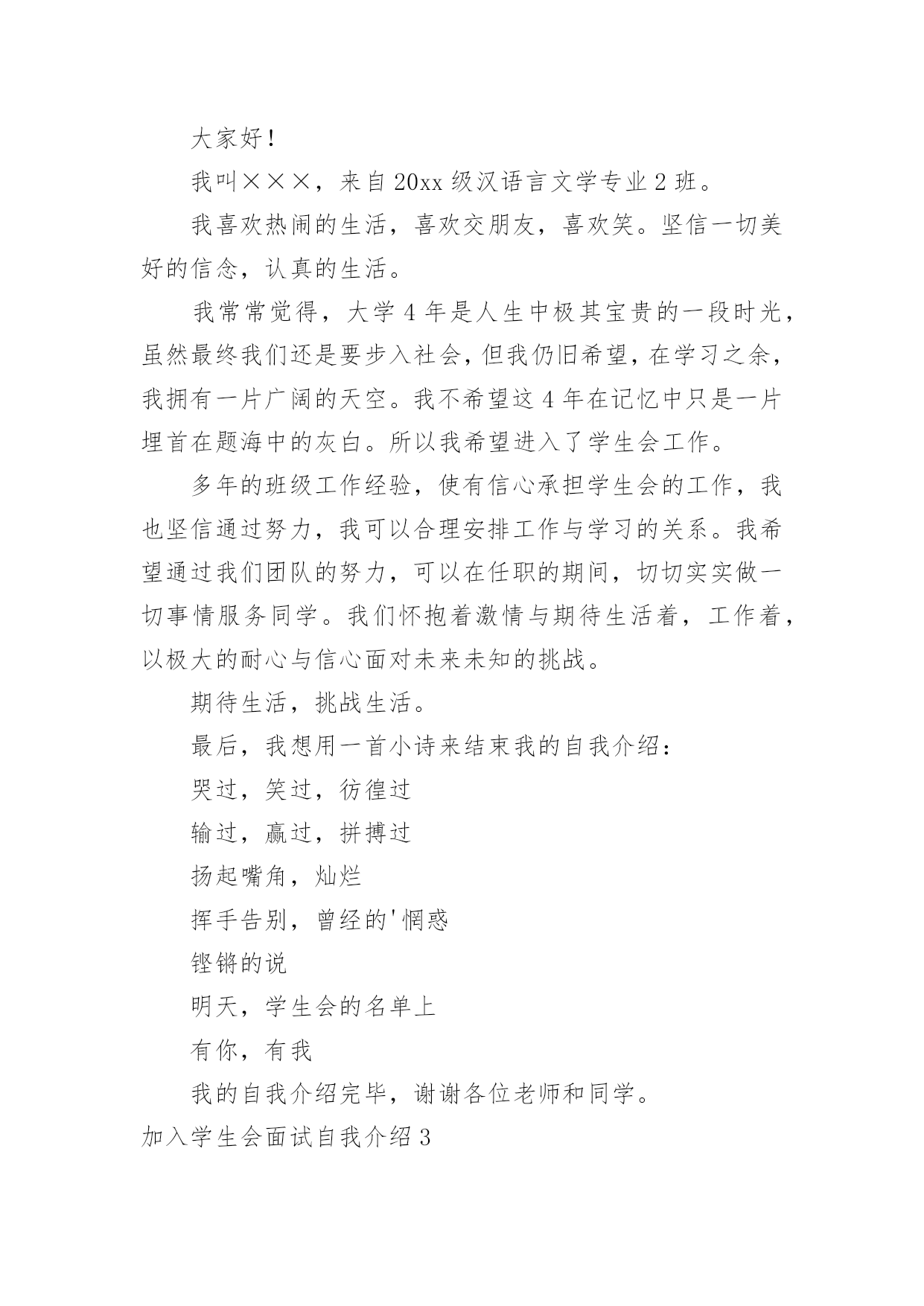 大家好！

我叫×××，来自20xx级汉语言文学专业2班。

我喜欢热闹的生活，喜欢交朋友，喜欢笑。坚信一切美好的信念，认真的生活。

我常常觉得，大学4年是人生中极其宝贵的一段时光，虽然最终我们还是要步入社会，但我仍旧希望，在学习之余，我拥有一片广阔的天空。我不希望这4年在记忆中只是一片埋首在题海中的灰白。所以我希望进入了学生会工作。

多年的班级工作经验，使有信心承担学生会的工作，我也坚信通过努力，我可以合理安排工作与学习的关系。我希望通过我们团队的努力，可以在任职的期间，切切实实做一切事情服务同学。我们怀抱着激情与期待生活着，工作着，以极大的耐心与信心面对未来未知的挑战。

期待生活，挑战生活。

最后，我想用一首小诗来结束我的自我介绍：

哭过，笑过，彷徨过

输过，赢过，拼搏过

扬起嘴角，灿烂

挥手告别，曾经的'惘惑

铿锵的说

明天，学生会的名单上

有你，有我

我的自我介绍完毕，谢谢各位老师和同学。

加入学生会面试自我介绍3